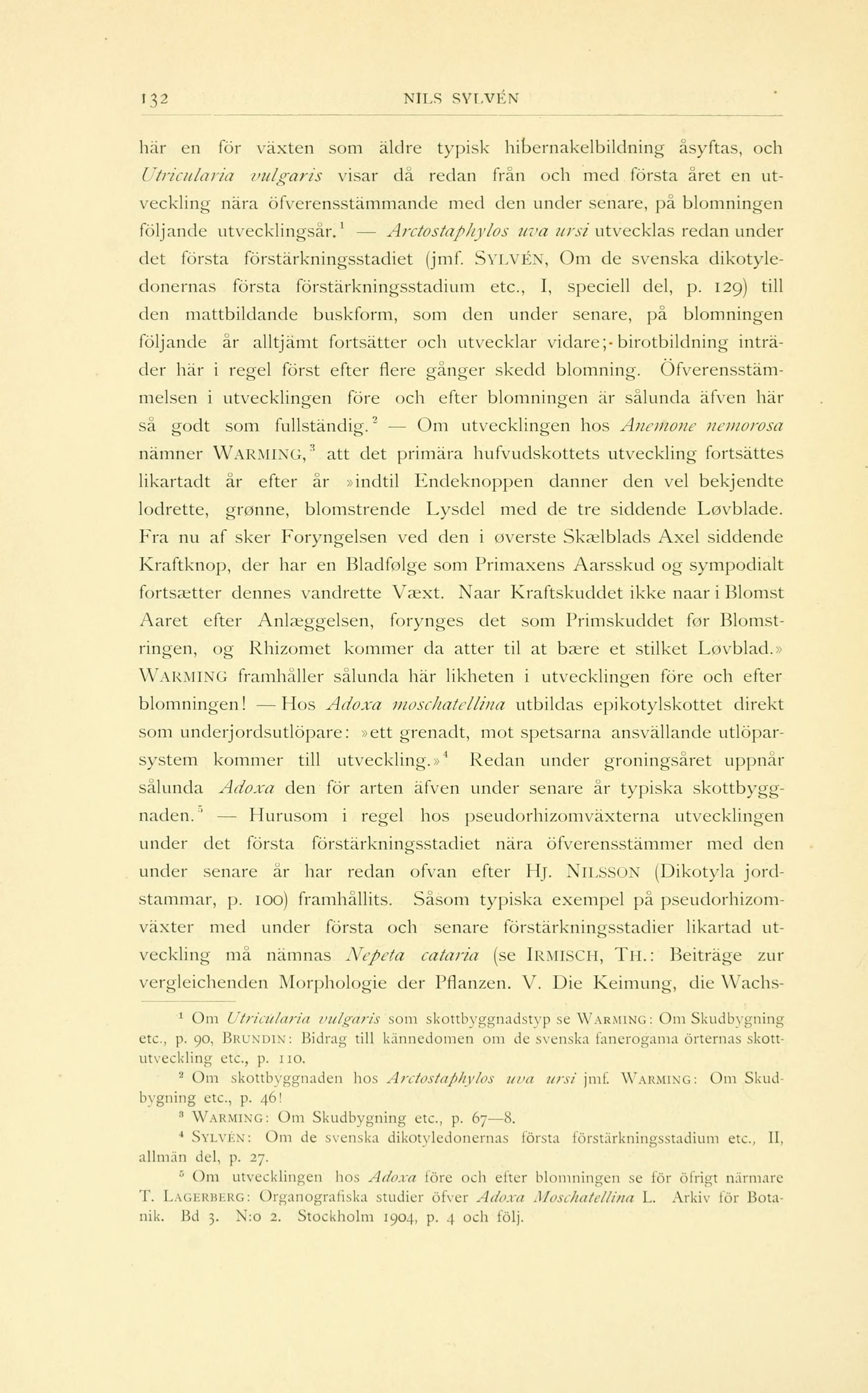 132 NILS SYLVÉN

här en för växten som äldre typisk hibernakelbildning åsyftas, och Utricularia vulgaris visar då redan från och med första året en utveckling nära öfverensstämmande med den under senare, på blomningen följande utvecklingsår.$^1$ — Arctostaphylos uva ursi utvecklas redan under det första förstärkningsstadiet (jmf. SYLVÉN, Om de svenska dikotyledonernas första förstärkningsstadium etc., I, speciell del, p. 129) till den mattbildande buskform, som den under senare, på blomningen följande år alltjämt fortsätter och utvecklar vidare; birotbildning inträder här i regel först efter flere gånger skedd blomning. Öfverensstämmelsen i utvecklingen före och efter blomningen är sålunda äfven här så godt som fullständig.$^2$ — Om utvecklingen hos Anemone nemorosa nämner WARMING,$^3$ att det primära hufvudskottets utveckling fortsättes likartadt år efter år »indtil Endeknoppen danner den vel bekjendte lodrette, grønne, blomstrende Lysdel med de tre siddende Løvblade. Fra nu af sker Foryngelsen ved den i øverste Skælblads Axel siddende Kraftknop, der har en Bladfølge som Primaxens Aarsskud og sympodialt fortsætter dennes vandrette Væxt. Naar Kraftskuddet ikke naar i Blomst Aaret efter Anlæggelsen, forynges det som Primskuddet før Blomstringen, og Rhizomet kommer da atter til at bære et stilket Løvblad.» WARMING framhåller sålunda här likheten i utvecklingen före och efter blomningen! — Hos Adoxa moschatellina utbildas epikotylskottet direkt som underjordsutlöpare: »ett grenadt, mot spetsarna ansvällande utlöparsystem kommer till utveckling.»$^4$ Redan under groningsåret uppnår sålunda Adoxa den för arten äfven under senare år typiska skottbyggnaden.$^5$ — Hurusom i regel hos pseudorhizomväxterna utvecklingen under det första förstärkningsstadiet nära öfverensstämmer med den under senare år har redan ofvan efter HJ. NILSSON (Dikotyla jordstammar, p. 100) framhållits. Såsom typiska exempel på pseudorhizomväxter med under första och senare förstärkningsstadier likartad utveckling må nämnas Nepeta cataria (se IRMISCH, TH.: Beiträge zur vergleichenden Morphologie der Pflanzen. V. Die Keimung, die Wachs-

$^1$ Om Utricularia vulgaris som skottbyggnadstyp se WARMING: Om Skudbygning etc., p. 90, BRUNDIN: Bidrag till kännedomen om de svenska fanerogama örternas skottutveckling etc., p. 110.
$^2$ Om skottbyggnaden hos Arctostaphylos uva ursi jmf. WARMING: Om Skudbygning etc., p. 46!
$^3$ WARMING: Om Skudbygning etc., p. 67—8.
$^4$ SYLVÉN: Om de svenska dikotyledonernas första förstärkningsstadium etc., II, allmän del, p. 27.
$^5$ Om utvecklingen hos Adoxa före och efter blomningen se för öfrigt närmare T. LAGERBERG: Organografiska studier öfver Adoxa Moschatellina L. Arkiv för Botanik. Bd 3. N:o 2. Stockholm 1904, p. 4 och följ.